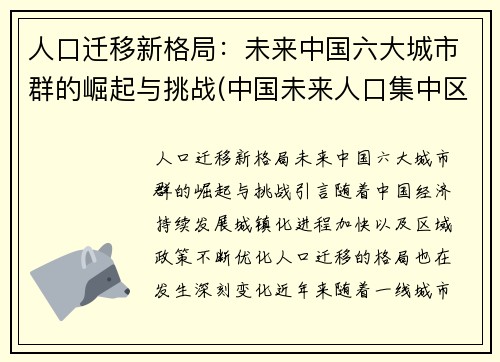 人口迁移新格局：未来中国六大城市群的崛起与挑战(中国未来人口集中区

人口迁移新格局未来中国六大城市群的崛起与挑战引言随着中国经济持续发展城镇化进程加快以及区域政策不断优化人口迁移的格局也在发生深刻变化近年来随着一线城市